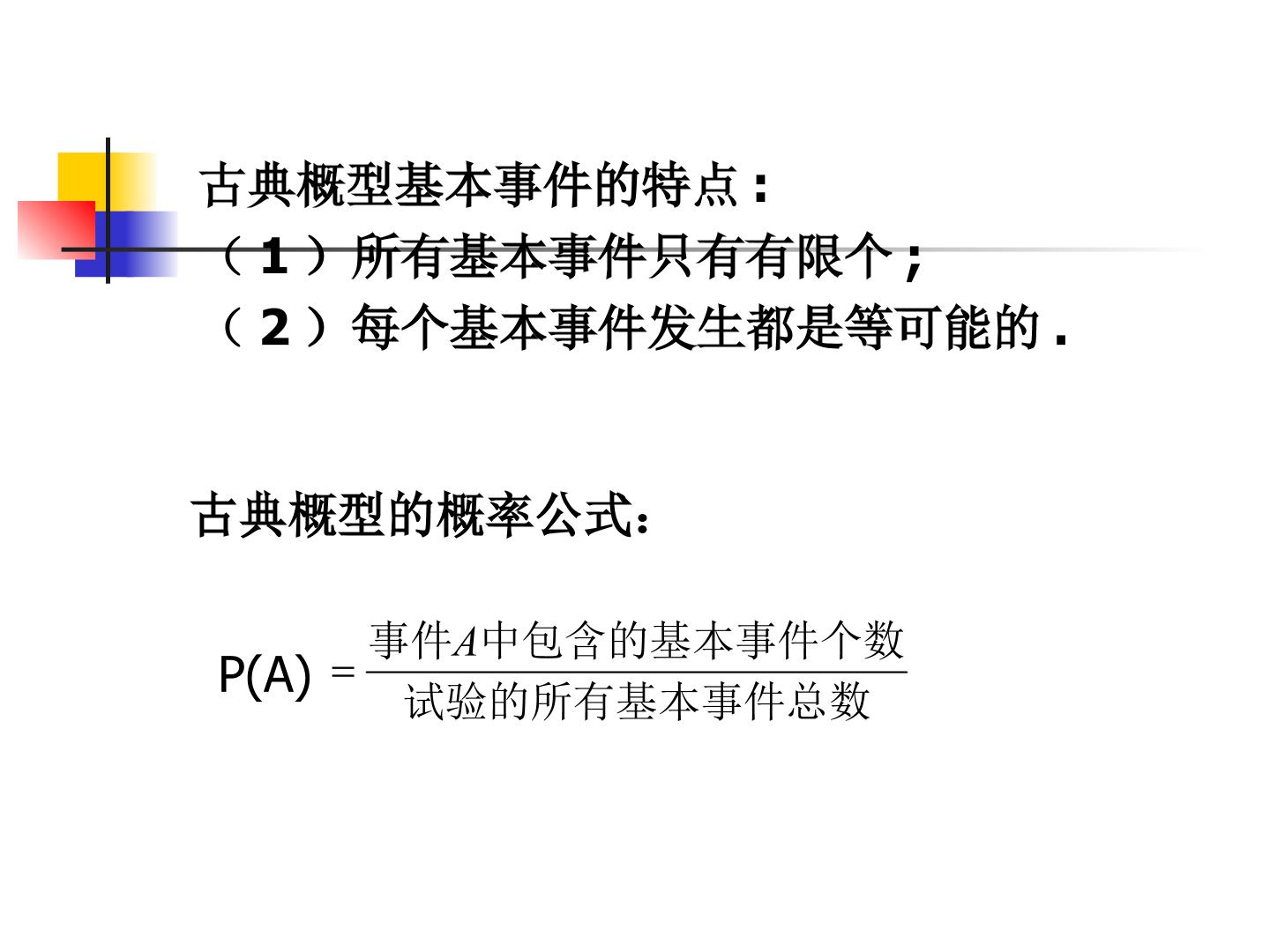 古典概型基本事件的特点:

（1）所有基本事件只有有限个;

（2）每个基本事件发生都是等可能的.

古典概型的概率公式:

$P(A)=\frac{事件A中包含的基本事件个数}{试验的所有基本事件总数}$